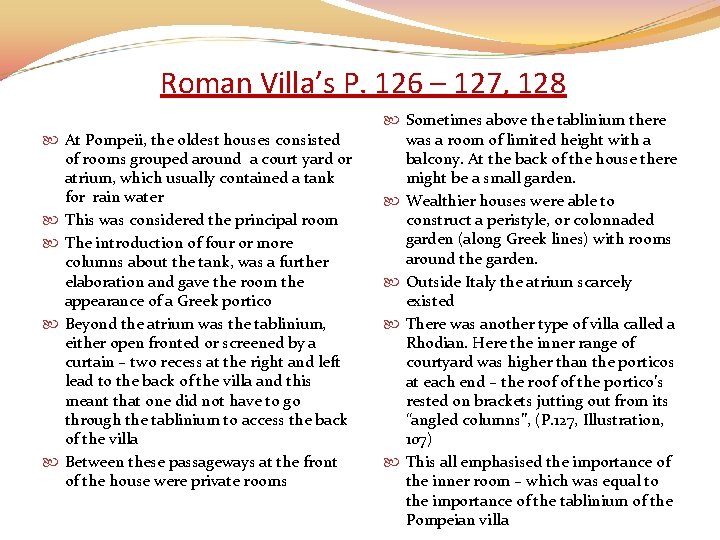 Roman Villa's P. 126 – 127, 128

At Pompeii, the oldest houses consisted of rooms grouped around a court yard or atrium, which usually contained a tank for rain water

This was considered the principal room

The introduction of four or more columns about the tank, was a further elaboration and gave the room the appearance of a Greek portico

Beyond the atrium was the tablinium, either open fronted or screened by a curtain – two recess at the right and left lead to the back of the villa and this meant that one did not have to go through the tablinium to access the back of the villa

Between these passageways at the front of the house were private rooms

Sometimes above the tablinium there was a room of limited height with a balcony. At the back of the house there might be a small garden.

Wealthier houses were able to construct a peristyle, or colonnaded garden (along Greek lines) with rooms around the garden.

Outside Italy the atrium scarcely existed

There was another type of villa called a Rhodian. Here the inner range of courtyard was higher than the porticos at each end – the roof of the portico's rested on brackets jutting out from its "angled columns", (P.127, Illustration, 107)

This all emphasised the importance of the inner room – which was equal to the importance of the tablinium of the Pompeian villa